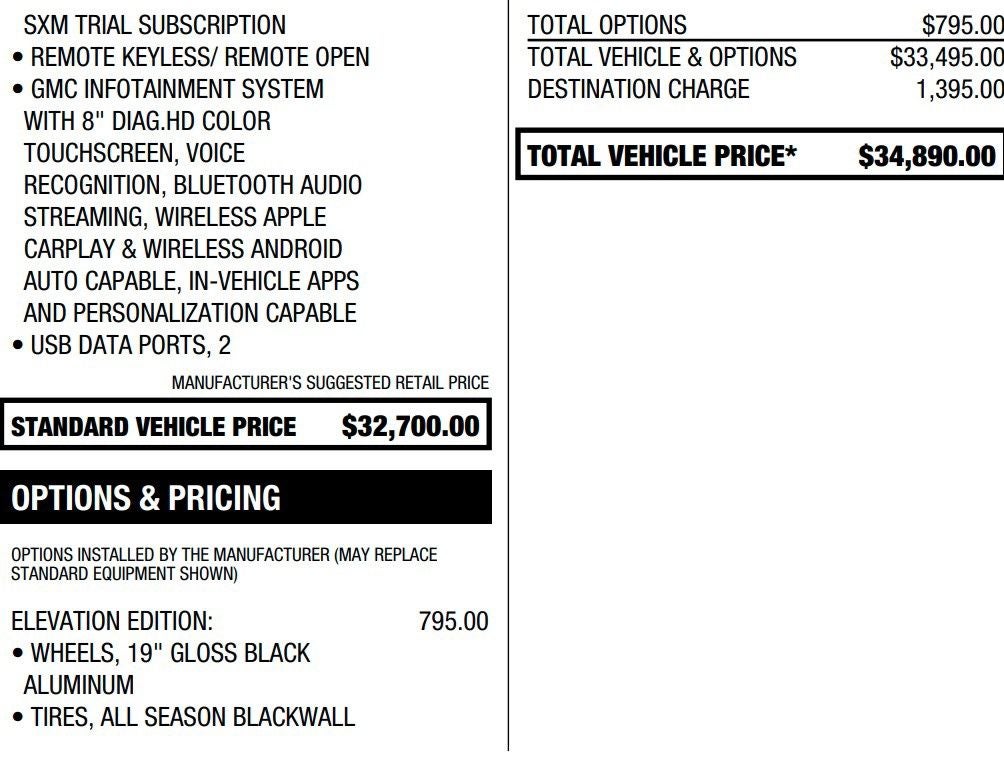 SXM TRIAL SUBSCRIPTION
• REMOTE KEYLESS/ REMOTE OPEN
• GMC INFOTAINMENT SYSTEM WITH 8" DIAG.HD COLOR TOUCHSCREEN, VOICE RECOGNITION, BLUETOOTH AUDIO STREAMING, WIRELESS APPLE CARPLAY & WIRELESS ANDROID AUTO CAPABLE, IN-VEHICLE APPS AND PERSONALIZATION CAPABLE
• USB DATA PORTS, 2

MANUFACTURER'S SUGGESTED RETAIL PRICE

STANDARD VEHICLE PRICE $32,700.00

OPTIONS & PRICING

OPTIONS INSTALLED BY THE MANUFACTURER (MAY REPLACE STANDARD EQUIPMENT SHOWN)

ELEVATION EDITION: 795.00
• WHEELS, 19" GLOSS BLACK ALUMINUM
• TIRES, ALL SEASON BLACKWALL

TOTAL OPTIONS $795.00
TOTAL VEHICLE & OPTIONS $33,495.00
DESTINATION CHARGE 1,395.00

TOTAL VEHICLE PRICE* $34,890.00